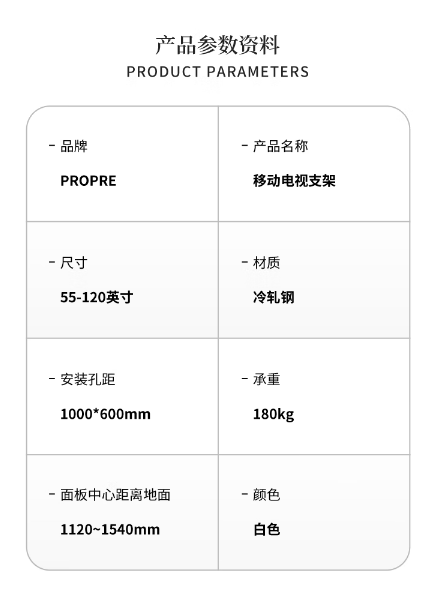 产品参数资料
PRODUCT PARAMETERS

| - 品牌<br>PROPRE | - 产品名称<br>移动电视支架 |
|---|---|
| - 尺寸<br>55-120英寸 | - 材质<br>冷轧钢 |
| - 安装孔距<br>1000*600mm | - 承重<br>180kg |
| - 面板中心距离地面<br>1120~1540mm | - 颜色<br>白色 |